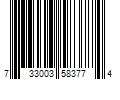 7 33003 58377 4